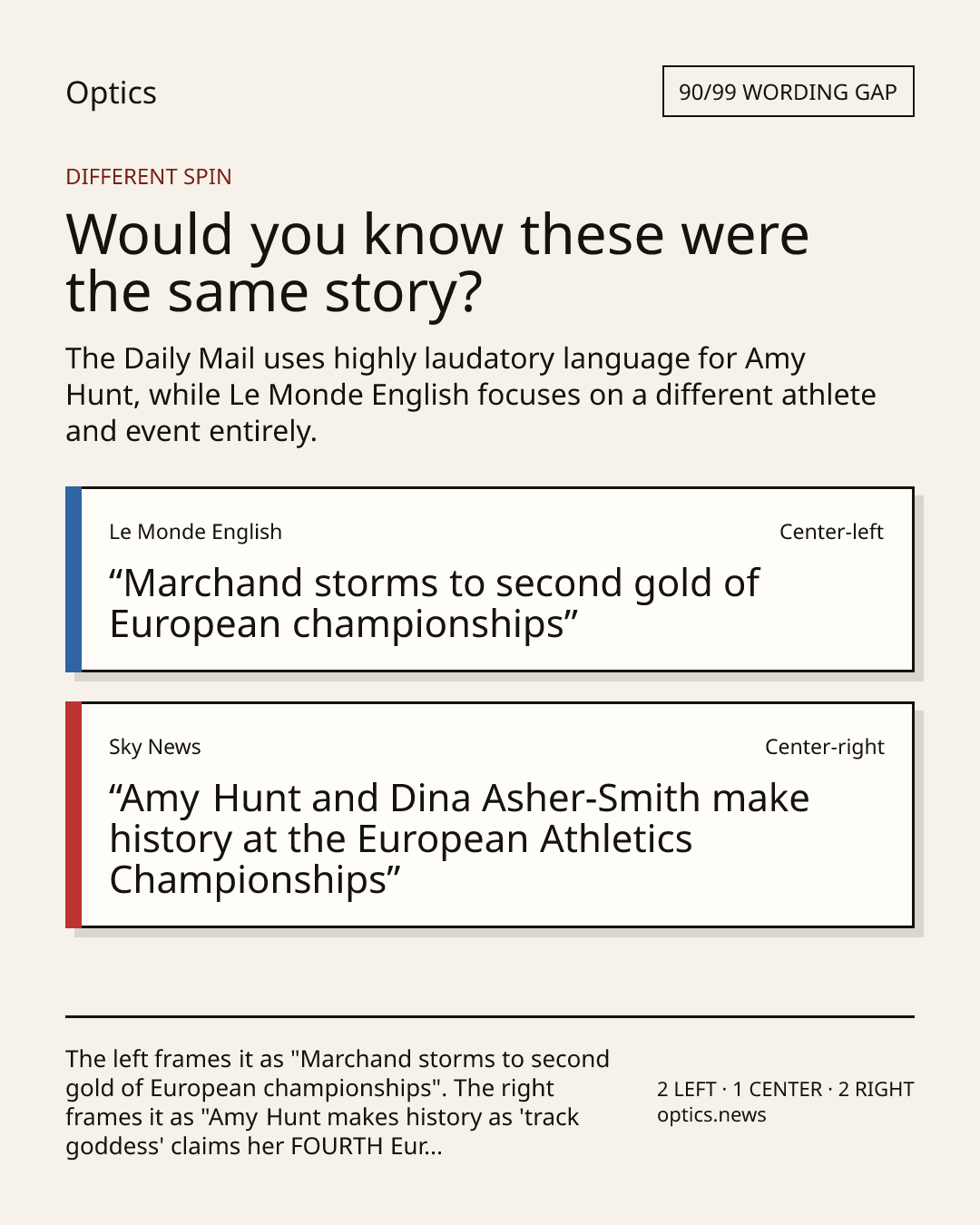 Optics

90/99 WORDING GAP

DIFFERENT SPIN

Would you know these were the same story?

The Daily Mail uses highly laudatory language for Amy Hunt, while Le Monde English focuses on a different athlete and event entirely.

Le Monde English

Center-left

“Marchand storms to second gold of European championships”

Sky News

Center-right

“Amy Hunt and Dina Asher-Smith make history at the European Athletics Championships”

The left frames it as "Marchand storms to second gold of European championships". The right frames it as "Amy Hunt makes history as 'track goddess' claims her FOURTH Eur...

2 LEFT · 1 CENTER · 2 RIGHT
optics.news